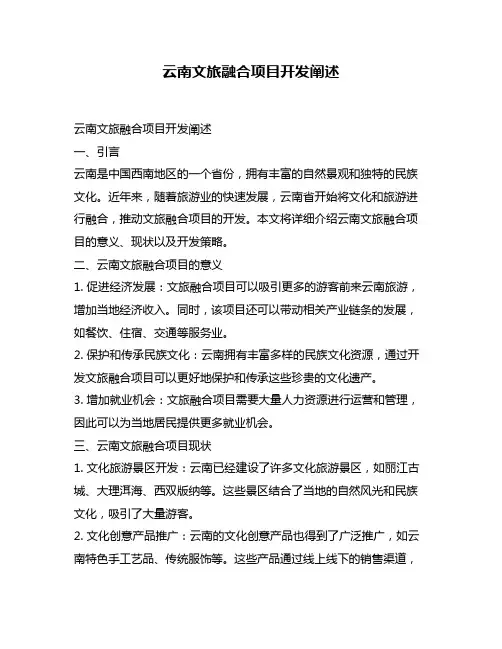 云南文旅融合项目开发阐述

云南文旅融合项目开发阐述

一、引言

云南是中国西南地区的一个省份，拥有丰富的自然景观和独特的民族文化。近年来，随着旅游业的快速发展，云南省开始将文化和旅游进行融合，推动文旅融合项目的开发。本文将详细介绍云南文旅融合项目的意义、现状以及开发策略。

二、云南文旅融合项目的意义

1. 促进经济发展：文旅融合项目可以吸引更多的游客前来云南旅游，增加当地经济收入。同时，该项目还可以带动相关产业链条的发展，如餐饮、住宿、交通等服务业。

2. 保护和传承民族文化：云南拥有丰富多样的民族文化资源，通过开发文旅融合项目可以更好地保护和传承这些珍贵的文化遗产。

3. 增加就业机会：文旅融合项目需要大量人力资源进行运营和管理，因此可以为当地居民提供更多就业机会。

三、云南文旅融合项目现状

1. 文化旅游景区开发：云南已经建设了许多文化旅游景区，如丽江古城、大理洱海、西双版纳等。这些景区结合了当地的自然风光和民族文化，吸引了大量游客。

2. 文化创意产品推广：云南的文化创意产品也得到了广泛推广，如云南特色手工艺品、传统服饰等。这些产品通过线上线下的销售渠道，